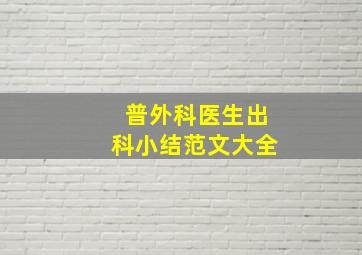 普外科医生出科小结范文大全